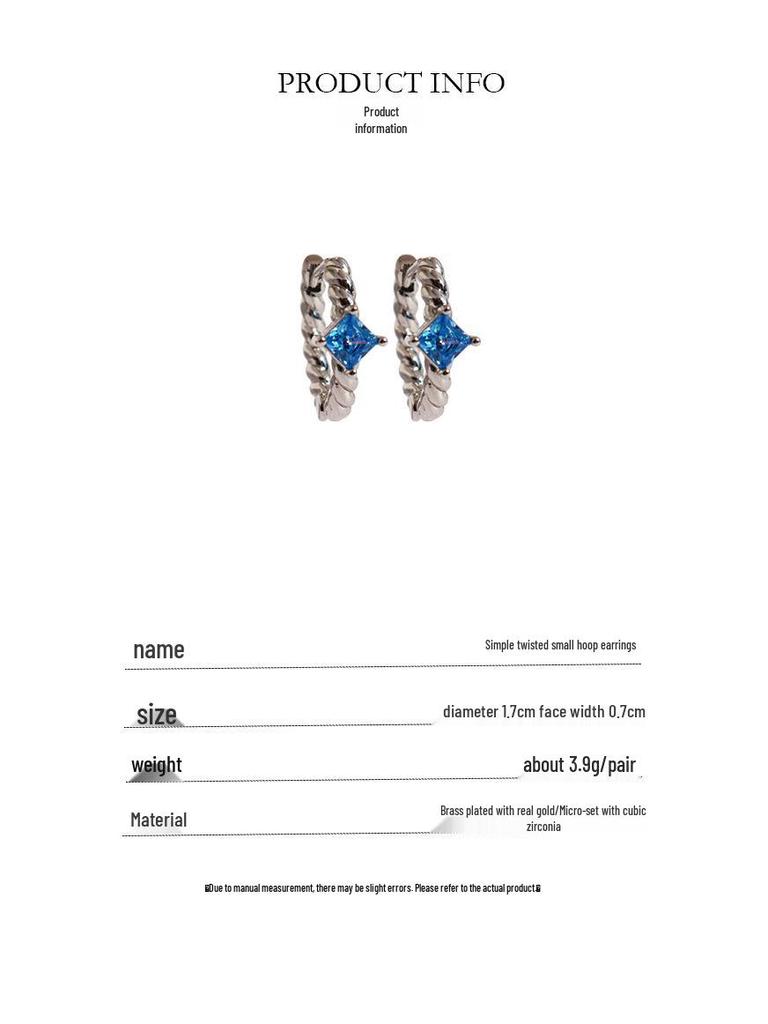 PRODUCT INFO
Product information

name
Simple twisted small hoop earrings

size
diameter 1.7cm face width 0.7cm

weight
about 3.9g/pair

Material
Brass plated with real gold/Micro-set with cubic zirconia

Due to manual measurement, there may be slight errors. Please refer to the actual product